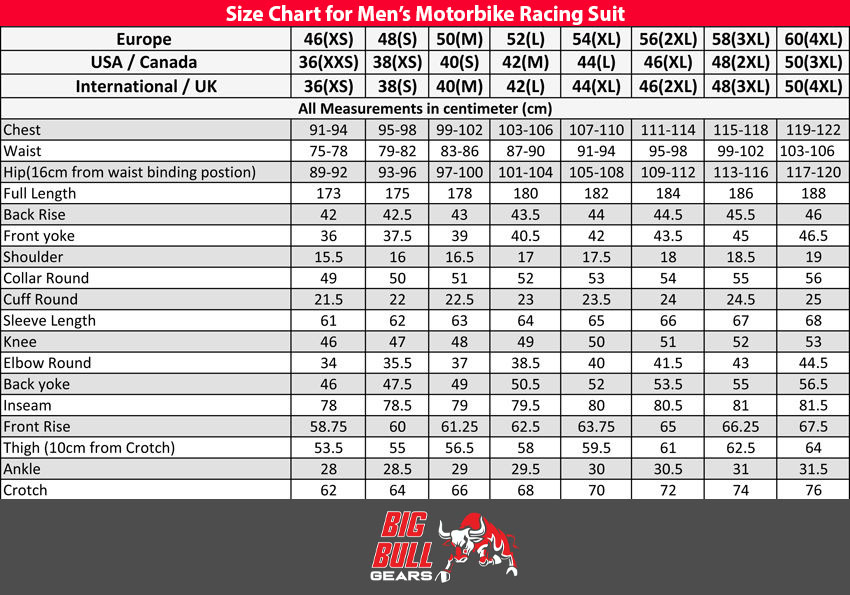 Size Chart for Men's Motorbike Racing Suit

| Europe | 46(XS) | 48(S) | 50(M) | 52(L) | 54(XL) | 56(2XL) | 58(3XL) | 60(4XL) |
|---|---|---|---|---|---|---|---|---|
| USA / Canada | 36(XXS) | 38(XS) | 40(S) | 42(M) | 44(L) | 46(XL) | 48(2XL) | 50(3XL) |
| International / UK | 36(XS) | 38(S) | 40(M) | 42(L) | 44(XL) | 46(2XL) | 48(3XL) | 50(4XL) |
| All Measurements in centimeter (cm) | | | | | | | | |
| Chest | 91-94 | 95-98 | 99-102 | 103-106 | 107-110 | 111-114 | 115-118 | 119-122 |
| Waist | 75-78 | 79-82 | 83-86 | 87-90 | 91-94 | 95-98 | 99-102 | 103-106 |
| Hip(16cm from waist binding postion) | 89-92 | 93-96 | 97-100 | 101-104 | 105-108 | 109-112 | 113-116 | 117-120 |
| Full Length | 173 | 175 | 178 | 180 | 182 | 184 | 186 | 188 |
| Back Rise | 42 | 42.5 | 43 | 43.5 | 44 | 44.5 | 45.5 | 46 |
| Front yoke | 36 | 37.5 | 39 | 40.5 | 42 | 43.5 | 45 | 46.5 |
| Shoulder | 15.5 | 16 | 16.5 | 17 | 17.5 | 18 | 18.5 | 19 |
| Collar Round | 49 | 50 | 51 | 52 | 53 | 54 | 55 | 56 |
| Cuff Round | 21.5 | 22 | 22.5 | 23 | 23.5 | 24 | 24.5 | 25 |
| Sleeve Length | 61 | 62 | 63 | 64 | 65 | 66 | 67 | 68 |
| Knee | 46 | 47 | 48 | 49 | 50 | 51 | 52 | 53 |
| Elbow Round | 34 | 35.5 | 37 | 38.5 | 40 | 41.5 | 43 | 44.5 |
| Back yoke | 46 | 47.5 | 49 | 50.5 | 52 | 53.5 | 55 | 56.5 |
| Inseam | 78 | 78.5 | 79 | 79.5 | 80 | 80.5 | 81 | 81.5 |
| Front Rise | 58.75 | 60 | 61.25 | 62.5 | 63.75 | 65 | 66.25 | 67.5 |
| Thigh (10cm from Crotch) | 53.5 | 55 | 56.5 | 58 | 59.5 | 61 | 62.5 | 64 |
| Ankle | 28 | 28.5 | 29 | 29.5 | 30 | 30.5 | 31 | 31.5 |
| Crotch | 62 | 64 | 66 | 68 | 70 | 72 | 74 | 76 |

BIG BULL GEARS